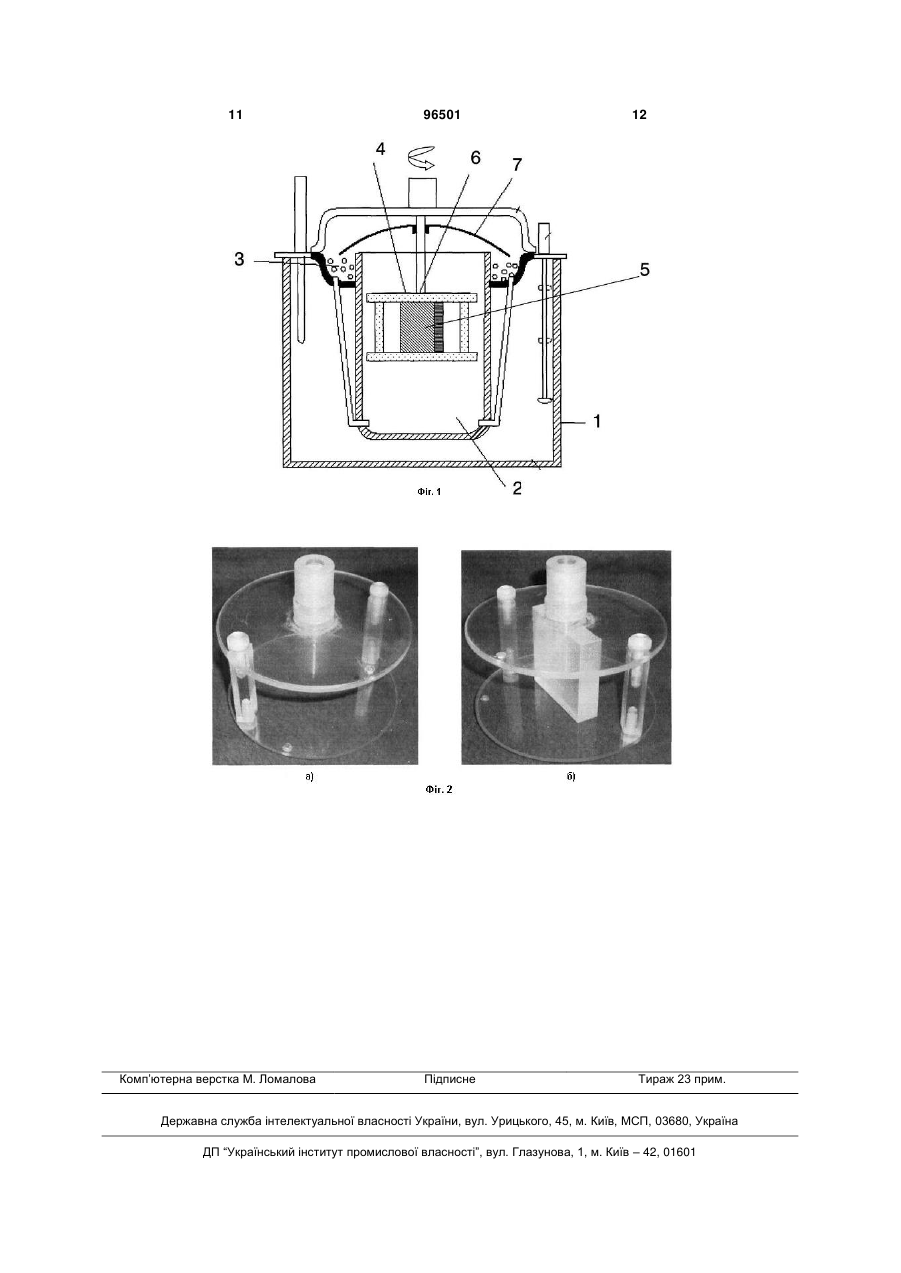 11 96501 12

4 6 7

3 5

1

2

Фіг. 1

а)

б)

Фіг. 2

Комп'ютерна верстка М. Ломалова Підписне Тираж 23 прим.

Державна служба інтелектуальної власності України, вул. Урицького, 45, м. Київ, МСП, 03680, Україна

ДП "Український інститут промислової власності", вул. Глазунова, 1, м. Київ – 42, 01601